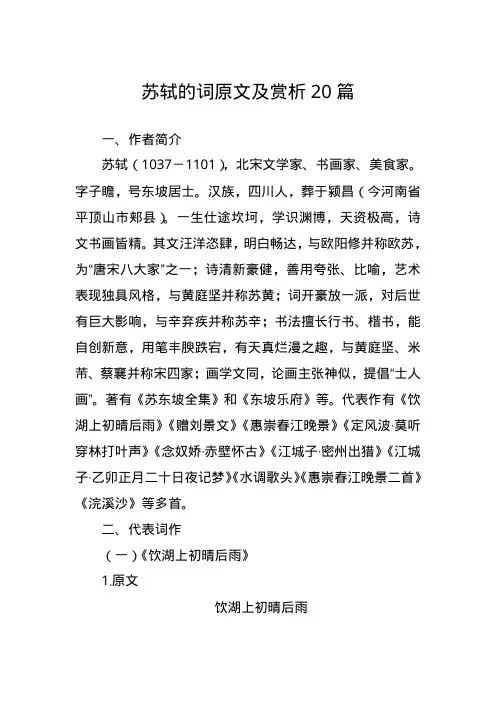 苏轼的词原文及赏析 20 篇

一、作者简介

苏轼（1037－1101），北宋文学家、书画家、美食家。字子瞻，号东坡居士。汉族，四川人，葬于颍昌（今河南省平顶山市郏县）。一生仕途坎坷，学识渊博，天资极高，诗文书画皆精。其文汪洋恣肆，明白畅达，与欧阳修并称欧苏，为“唐宋八大家”之一；诗清新豪健，善用夸张、比喻，艺术表现独具风格，与黄庭坚并称苏黄；词开豪放一派，对后世有巨大影响，与辛弃疾并称苏辛；书法擅长行书、楷书，能自创新意，用笔丰腴跌宕，有天真烂漫之趣，与黄庭坚、米芾、蔡襄并称宋四家；画学文同，论画主张神似，提倡“士人画”。著有《苏东坡全集》和《东坡乐府》等。代表作有《饮湖上初晴后雨》《赠刘景文》《惠崇春江晚景》《定风波·莫听穿林打叶声》《念奴娇·赤壁怀古》《江城子·密州出猎》《江城子·乙卯正月二十日夜记梦》《水调歌头》《惠崇春江晚景二首》《浣溪沙》等多首。

二、代表词作

（一）《饮湖上初晴后雨》

1.原文

饮湖上初晴后雨